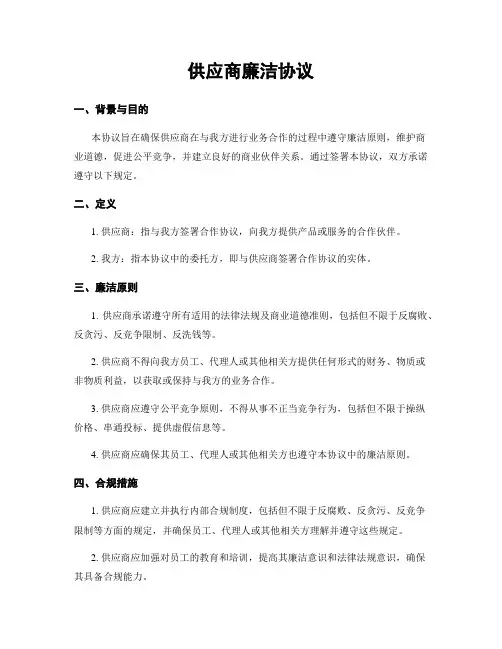 供应商廉洁协议

一、背景与目的

本协议旨在确保供应商在与我方进行业务合作的过程中遵守廉洁原则，维护商业道德，促进公平竞争，并建立良好的商业伙伴关系。通过签署本协议，双方承诺遵守以下规定。

二、定义

1. 供应商：指与我方签署合作协议，向我方提供产品或服务的合作伙伴。

2. 我方：指本协议中的委托方，即与供应商签署合作协议的实体。

三、廉洁原则

1. 供应商承诺遵守所有适用的法律法规及商业道德准则，包括但不限于反腐败、反贪污、反竞争限制、反洗钱等。

2. 供应商不得向我方员工、代理人或其他相关方提供任何形式的财务、物质或非物质利益，以获取或保持与我方的业务合作。

3. 供应商应遵守公平竞争原则，不得从事不正当竞争行为，包括但不限于操纵价格、串通投标、提供虚假信息等。

4. 供应商应确保其员工、代理人或其他相关方也遵守本协议中的廉洁原则。

四、合规措施

1. 供应商应建立并执行内部合规制度，包括但不限于反腐败、反贪污、反竞争限制等方面的规定，并确保员工、代理人或其他相关方理解并遵守这些规定。

2. 供应商应加强对员工的教育和培训，提高其廉洁意识和法律法规意识，确保其具备合规能力。